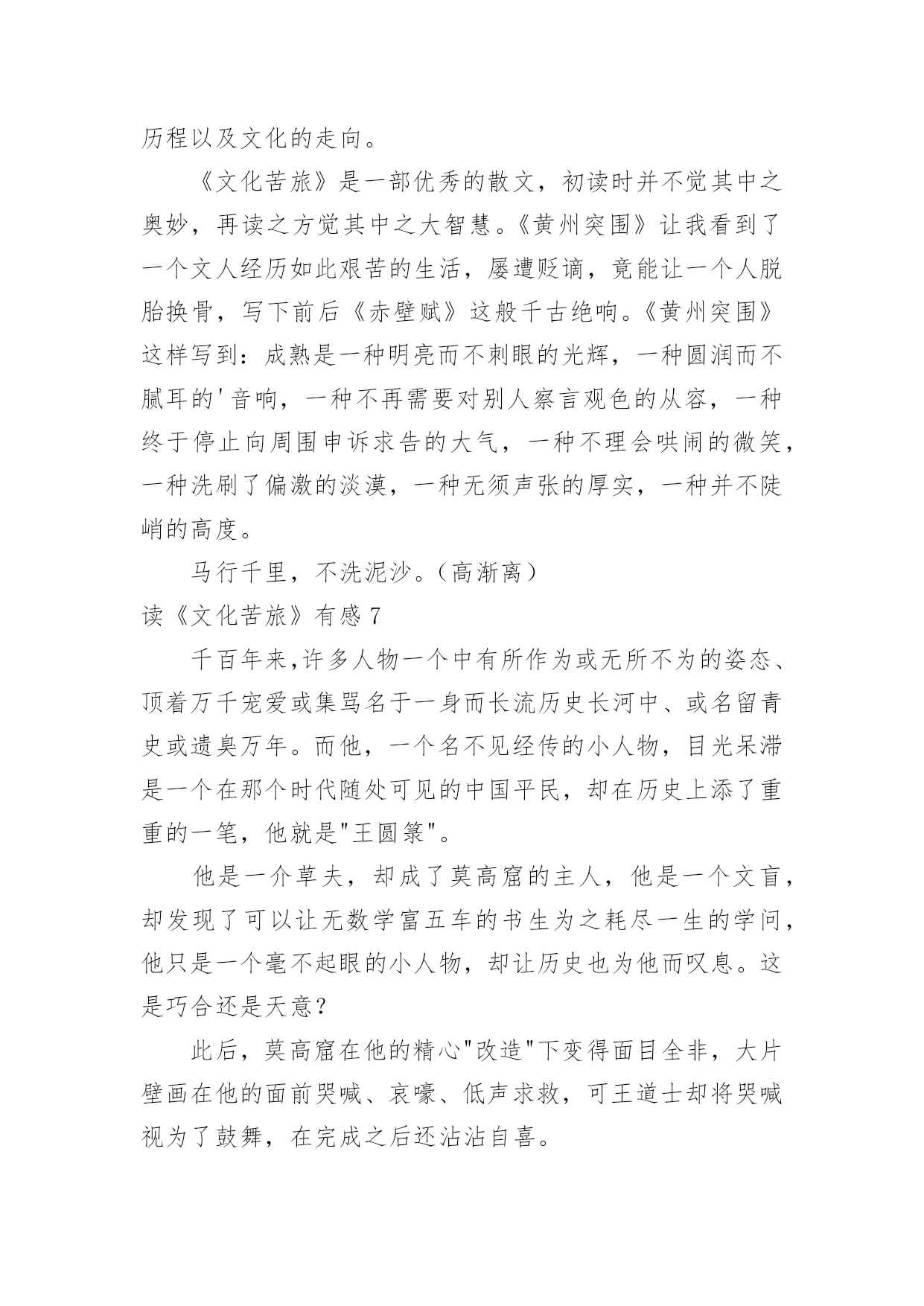 历程以及文化的走向。

《文化苦旅》是一部优秀的散文，初读时并不觉其中之奥妙，再读之方觉其中之大智慧。《黄州突围》让我看到了一个文人经历如此艰苦的生活，屡遭贬谪，竟能让一个人脱胎换骨，写下前后《赤壁赋》这般千古绝响。《黄州突围》这样写到：成熟是一种明亮而不刺眼的光辉，一种圆润而不腻耳的'音响，一种不再需要对别人察言观色的从容，一种终于停止向周围申诉求告的大气，一种不理会哄闹的微笑，一种洗刷了偏激的淡漠，一种无须声张的厚实，一种并不陡峭的高度。

马行千里，不洗泥沙。（高渐离）

读《文化苦旅》有感 7

千百年来,许多人物一个中有所作为或无所不为的姿态、顶着万千宠爱或集骂名于一身而长流历史长河中、或名留青史或遗臭万年。而他，一个名不见经传的小人物，目光呆滞是一个在那个时代随处可见的中国平民，却在历史上添了重重的一笔，他就是"王圆箓"。

他是一介草夫，却成了莫高窟的主人，他是一个文盲，却发现了可以让无数学富五车的书生为之耗尽一生的学问，他只是一个毫不起眼的小人物，却让历史也为他而叹息。这是巧合还是天意？

此后，莫高窟在他的精心"改造"下变得面目全非，大片壁画在他的面前哭喊、哀嚎、低声求救，可王道士却将哭喊视为了鼓舞，在完成之后还沾沾自喜。